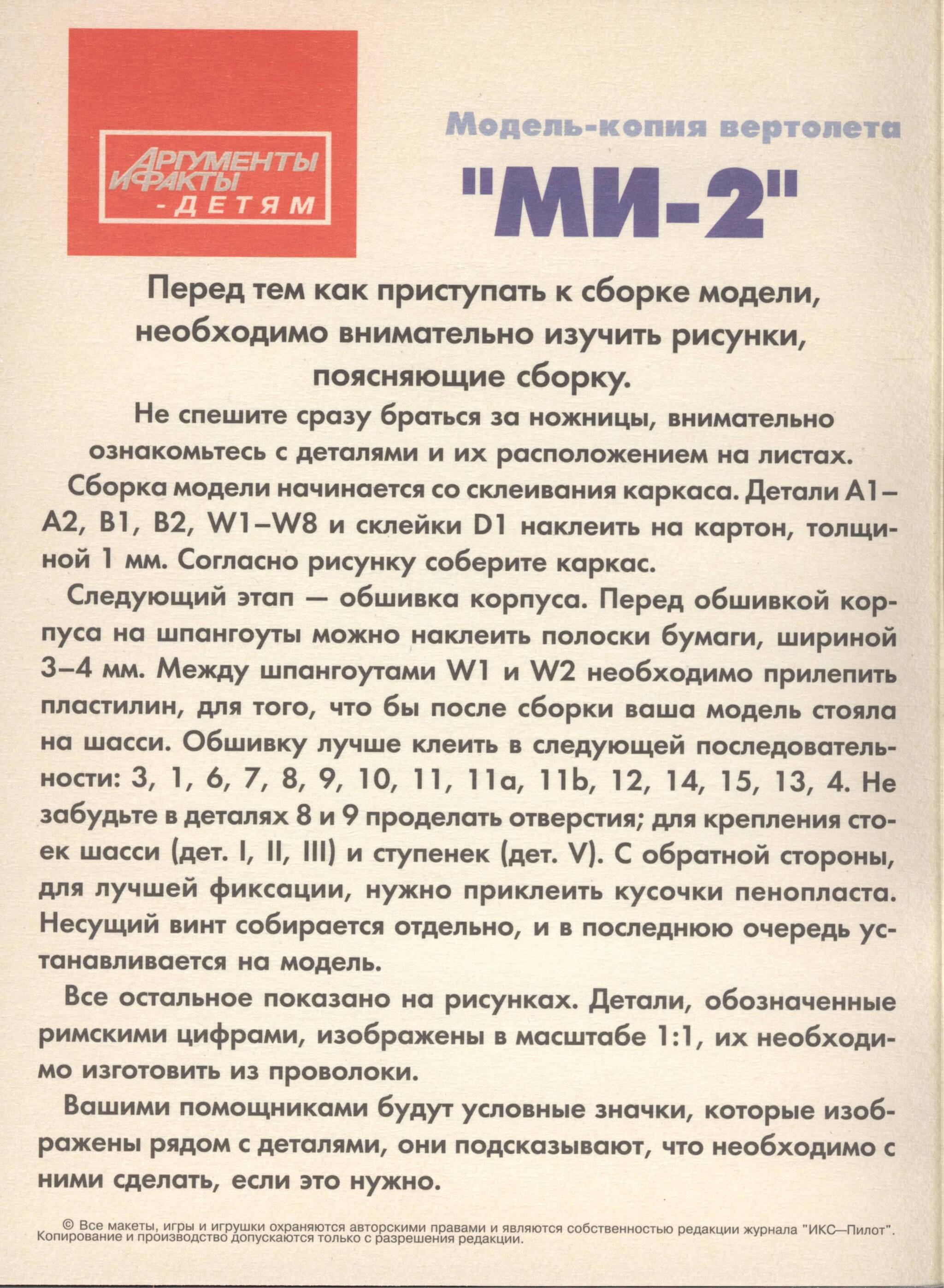 АРГУМЕНТЫ И ФАКТЫ - ДЕТЯМ

Модель-копия вертолета

"МИ-2"

Перед тем как приступать к сборке модели, необходимо внимательно изучить рисунки, поясняющие сборку.

Не спешите сразу браться за ножницы, внимательно ознакомьтесь с деталями и их расположением на листах.

Сборка модели начинается со склеивания каркаса. Детали A1–A2, B1, B2, W1–W8 и склейки D1 наклеить на картон, толщиной 1 мм. Согласно рисунку соберите каркас.

Следующий этап — обшивка корпуса. Перед обшивкой корпуса на шпангоуты можно наклеить полоски бумаги, шириной 3–4 мм. Между шпангоутами W1 и W2 необходимо прилепить пластилин, для того, что бы после сборки ваша модель стояла на шасси. Обшивку лучше клеить в следующей последовательности: 3, 1, 6, 7, 8, 9, 10, 11, 11a, 11b, 12, 14, 15, 13, 4. Не забудьте в деталях 8 и 9 проделать отверстия; для крепления стоек шасси (дет. I, II, III) и ступенек (дет. V). С обратной стороны, для лучшей фиксации, нужно приклеить кусочки пенопласта. Несущий винт собирается отдельно, и в последнюю очередь устанавливается на модель.

Все остальное показано на рисунках. Детали, обозначенные римскими цифрами, изображены в масштабе 1:1, их необходимо изготовить из проволоки.

Вашими помощниками будут условные значки, которые изображены рядом с деталями, они подсказывают, что необходимо с ними сделать, если это нужно.

© Все макеты, игры и игрушки охраняются авторскими правами и являются собственностью редакции журнала "ИКС—Пилот". Копирование и производство допускаются только с разрешения редакции.